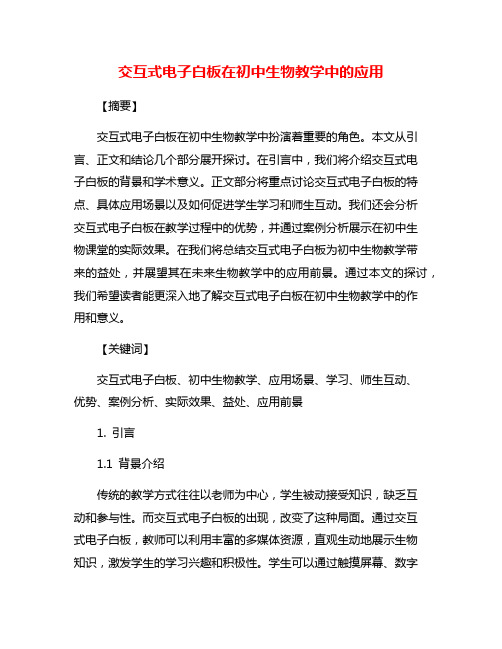 交互式电子白板在初中生物教学中的应用

【摘要】

交互式电子白板在初中生物教学中扮演着重要的角色。本文从引言、正文和结论几个部分展开探讨。在引言中，我们将介绍交互式电子白板的背景和学术意义。正文部分将重点讨论交互式电子白板的特点、具体应用场景以及如何促进学生学习和师生互动。我们还会分析交互式电子白板在教学过程中的优势，并通过案例分析展示在初中生物课堂的实际效果。在我们将总结交互式电子白板为初中生物教学带来的益处，并展望其在未来生物教学中的应用前景。通过本文的探讨，我们希望读者能更深入地了解交互式电子白板在初中生物教学中的作用和意义。

【关键词】

交互式电子白板、初中生物教学、应用场景、学习、师生互动、优势、案例分析、实际效果、益处、应用前景

1. 引言

1.1 背景介绍

传统的教学方式往往以老师为中心，学生被动接受知识，缺乏互动和参与性。而交互式电子白板的出现，改变了这种局面。通过交互式电子白板，教师可以利用丰富的多媒体资源，直观生动地展示生物知识，激发学生的学习兴趣和积极性。学生可以通过触摸屏幕、数字